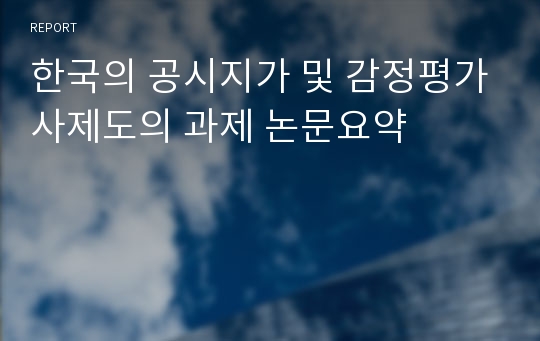 REPORT

한국의 공시지가 및 감정평가사제도의 과제 논문요약